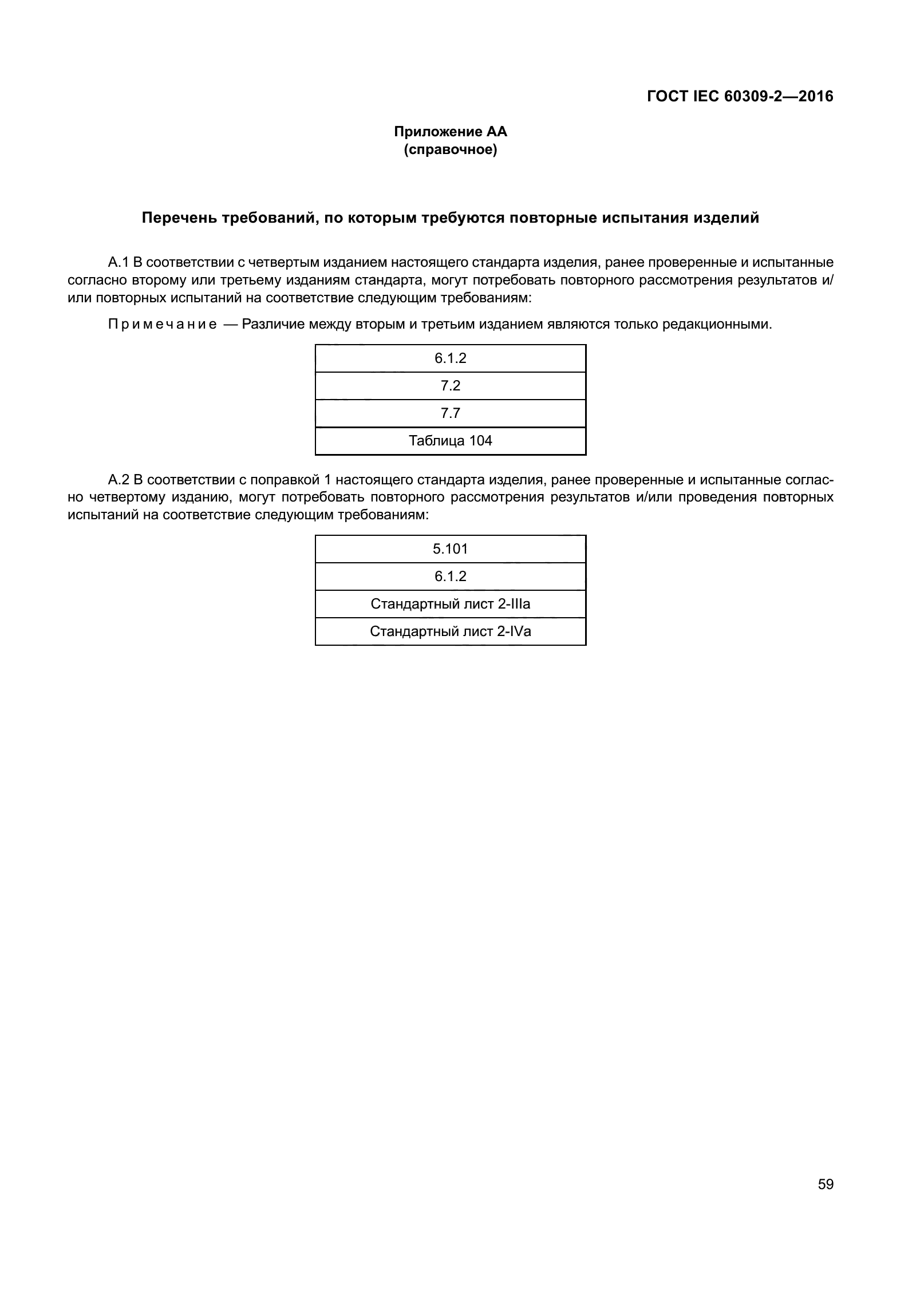 ГОСТ IEC 60309-2—2016

Приложение АА
(справочное)

Перечень требований, по которым требуются повторные испытания изделий

А.1 В соответствии с четвертым изданием настоящего стандарта изделия, ранее проверенные и испытанные согласно второму или третьему изданиям стандарта, могут потребовать повторного рассмотрения результатов и/или повторных испытаний на соответствие следующим требованиям:

Примечание — Различие между вторым и третьим изданием являются только редакционными.

| 6.1.2 |
|---|
| 7.2 |
| 7.7 |
| Таблица 104 |

А.2 В соответствии с поправкой 1 настоящего стандарта изделия, ранее проверенные и испытанные согласно четвертому изданию, могут потребовать повторного рассмотрения результатов и/или проведения повторных испытаний на соответствие следующим требованиям:

| 5.101 |
|---|
| 6.1.2 |
| Стандартный лист 2-IIIa |
| Стандартный лист 2-IVa |

59